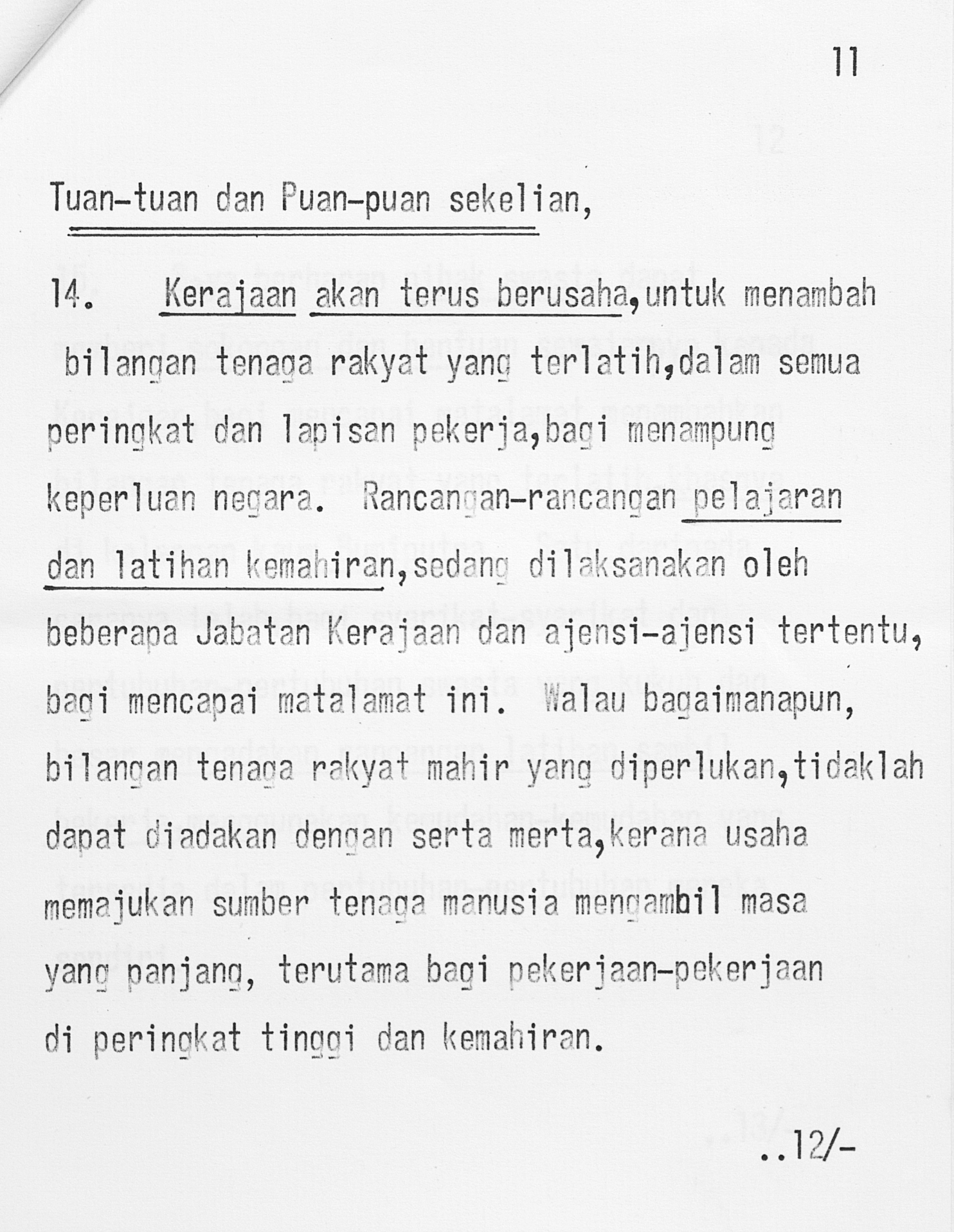 11

Tuan-tuan dan Puan-puan sekelian,

14. Kerajaan akan terus berusaha,untuk menambah bilangan tenaga rakyat yang terlatih,dalam semua peringkat dan lapisan pekerja,bagi menampung keperluan negara. Rancangan-rancangan pelajaran dan latihan kemahiran,sedang dilaksanakan oleh beberapa Jabatan Kerajaan dan ajensi-ajensi tertentu, bagi mencapai matalamat ini. Walau bagaimanapun, bilangan tenaga rakyat mahir yang diperlukan,tidaklah dapat diadakan dengan serta merta,kerana usaha memajukan sumber tenaga manusia mengambil masa yang panjang, terutama bagi pekerjaan-pekerjaan di peringkat tinggi dan kemahiran.

..12/-